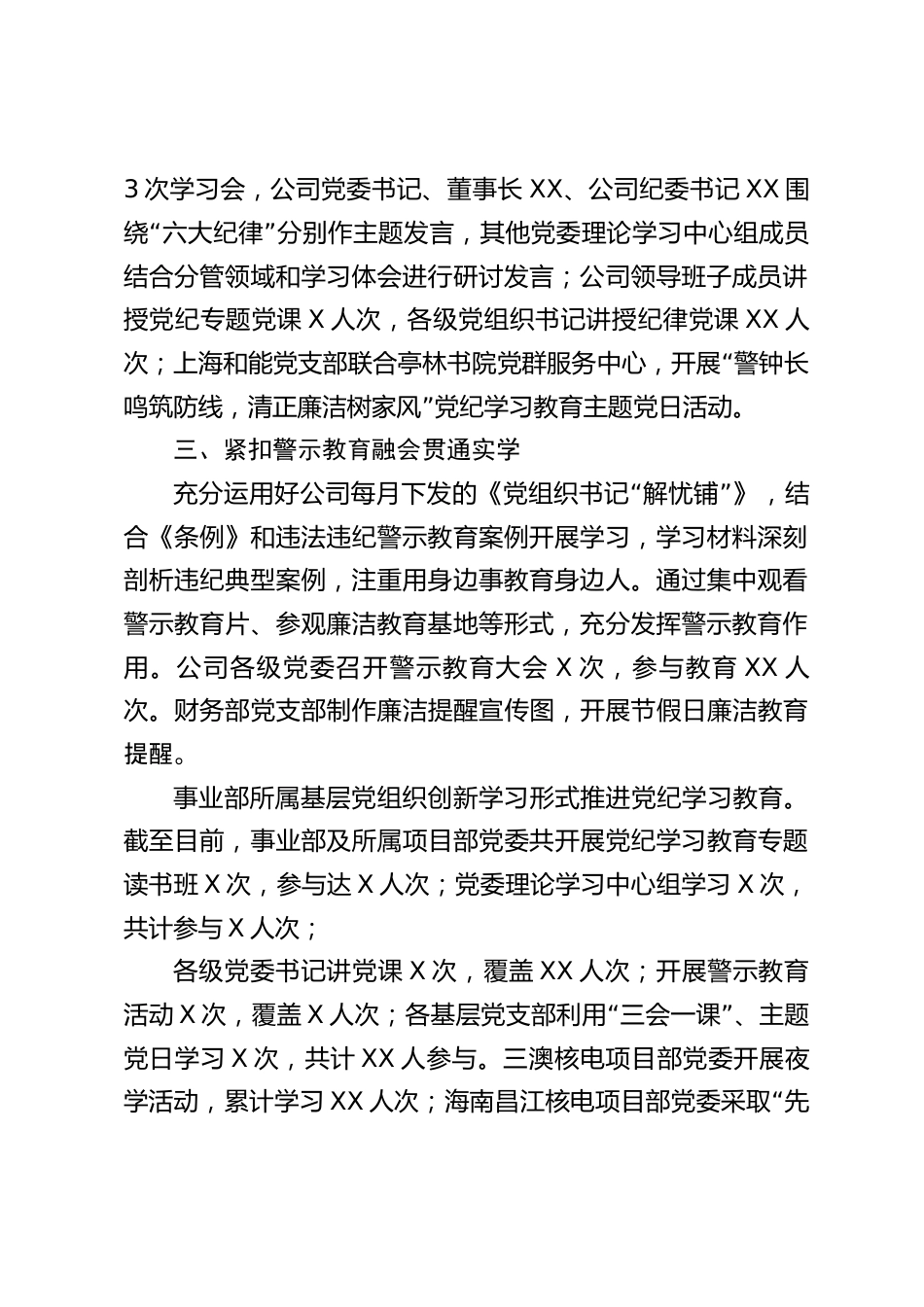 3 次学习会，公司党委书记、董事长 XX、公司纪委书记 XX 围绕“六大纪律”分别作主题发言，其他党委理论学习中心组成员结合分管领域和学习体会进行研讨发言；公司领导班子成员讲授党纪专题党课 X 人次，各级党组织书记讲授纪律党课 XX 人次；上海和能党支部联合亭林书院党群服务中心，开展“警钟长鸣筑防线，清正廉洁树家风”党纪学习教育主题党日活动。

三、紧扣警示教育融会贯通实学

充分运用好公司每月下发的《党组织书记“解忧铺”》，结合《条例》和违法违纪警示教育案例开展学习，学习材料深刻剖析违纪典型案例，注重用身边事教育身边人。通过集中观看警示教育片、参观廉洁教育基地等形式，充分发挥警示教育作用。公司各级党委召开警示教育大会 X 次，参与教育 XX 人次。财务部党支部制作廉洁提醒宣传图，开展节假日廉洁教育提醒。

事业部所属基层党组织创新学习形式推进党纪学习教育。截至目前，事业部及所属项目部党委共开展党纪学习教育专题读书班 X 次，参与达 X 人次；党委理论学习中心组学习 X 次，共计参与 X 人次；

各级党委书记讲党课 X 次，覆盖 XX 人次；开展警示教育活动 X 次，覆盖 X 人次；各基层党支部利用“三会一课”、主题党日学习 X 次，共计 XX 人参与。三澳核电项目部党委开展夜学活动，累计学习 XX 人次；海南昌江核电项目部党委采取“先